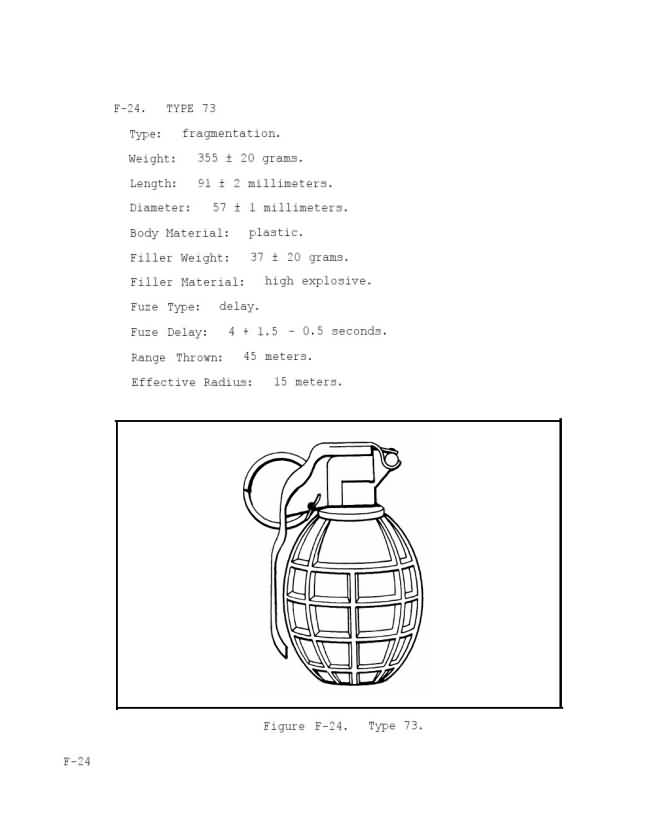 F-24. TYPE 73

Type: fragmentation.

Weight: 355 ± 20 grams.

Length: 91 ± 2 millimeters.

Diameter: 57 ± 1 millimeters.

Body Material: plastic.

Filler Weight: 37 ± 20 grams.

Filler Material: high explosive.

Fuze Type: delay.

Fuze Delay: 4 + 1.5 - 0.5 seconds.

Range Thrown: 45 meters.

Effective Radius: 15 meters.

Figure F-24. Type 73.

F-24